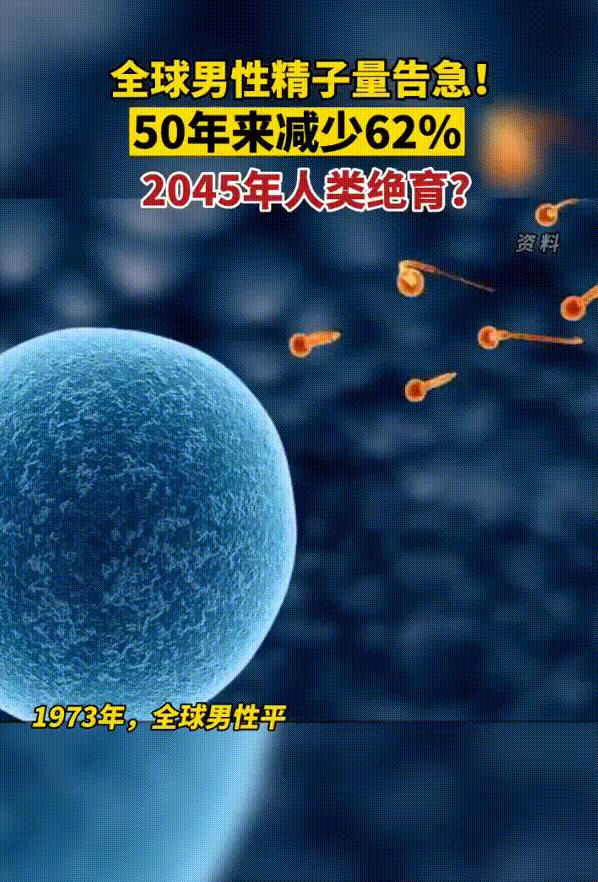 全球男性精子量告急！
50年来减少62%
2045年人类绝育？

资料

1973年，全球男性平